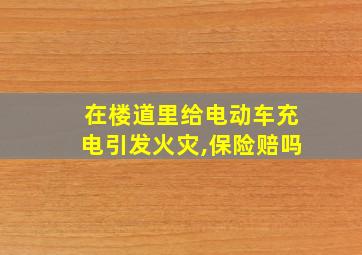 在楼道里给电动车充电引发火灾,保险赔吗